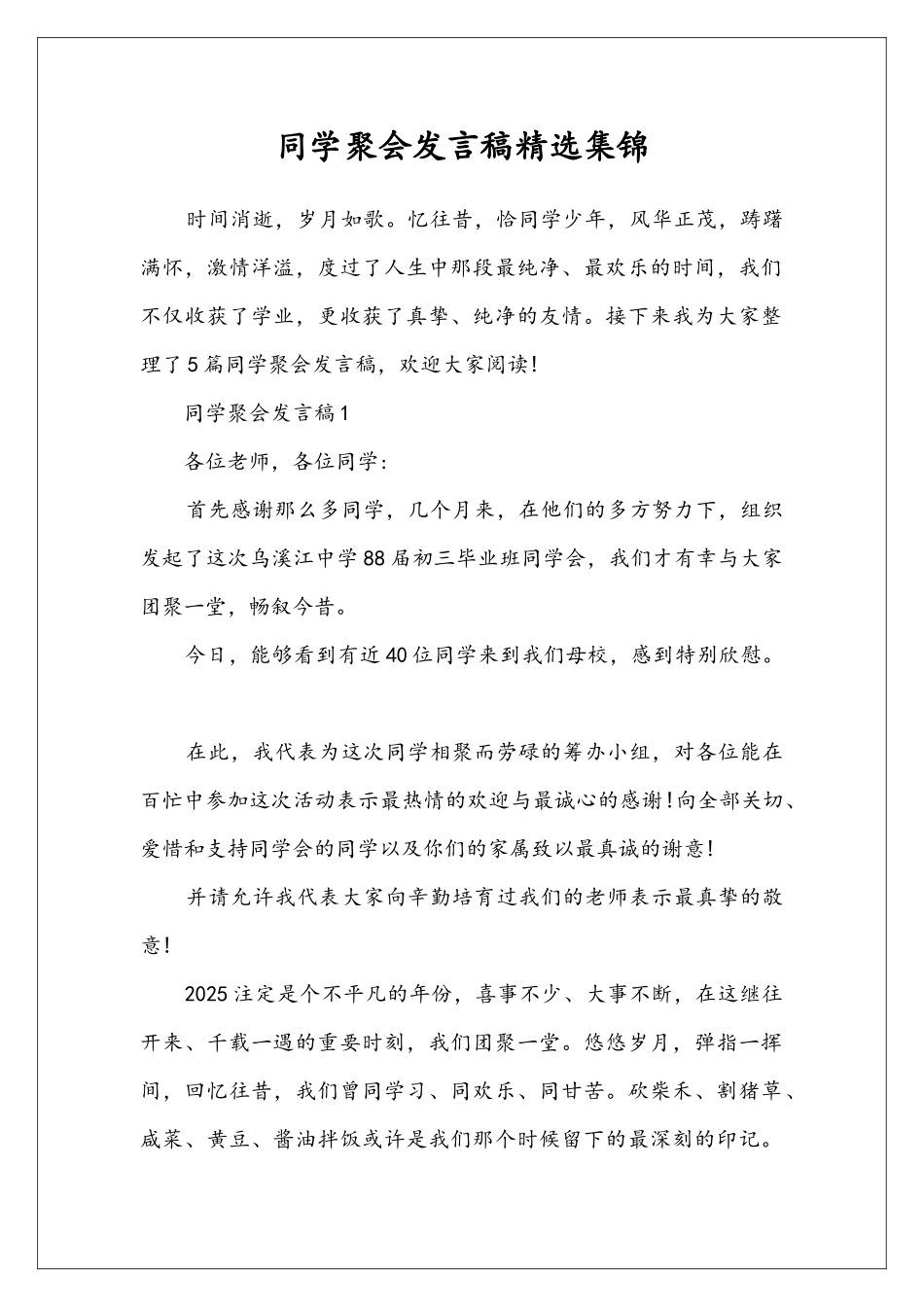 同学聚会发言稿精选集锦

时间消逝，岁月如歌。忆往昔，恰同学少年，风华正茂，踌躇满怀，激情洋溢，度过了人生中那段最纯净、最欢乐的时间，我们不仅收获了学业，更收获了真挚、纯净的友情。接下来我为大家整理了5篇同学聚会发言稿，欢迎大家阅读!

同学聚会发言稿1

各位老师，各位同学:

首先感谢那么多同学，几个月来，在他们的多方努力下，组织发起了这次乌溪江中学88届初三毕业班同学会，我们才有幸与大家团聚一堂，畅叙今昔。

今日，能够看到有近40位同学来到我们母校，感到特别欣慰。

在此，我代表为这次同学相聚而劳碌的筹办小组，对各位能在百忙中参加这次活动表示最热情的欢迎与最诚心的感谢!向全部关切、爱惜和支持同学会的同学以及你们的家属致以最真诚的谢意!

并请允许我代表大家向辛勤培育过我们的老师表示最真挚的敬意!

2025注定是个不平凡的年份，喜事不少、大事不断，在这继往开来、千载一遇的重要时刻，我们团聚一堂。悠悠岁月，弹指一挥间，回忆往昔，我们曾同学习、同欢乐、同甘苦。砍柴禾、割猪草、咸菜、黄豆、酱油拌饭或许是我们那个时候留下的最深刻的印记。